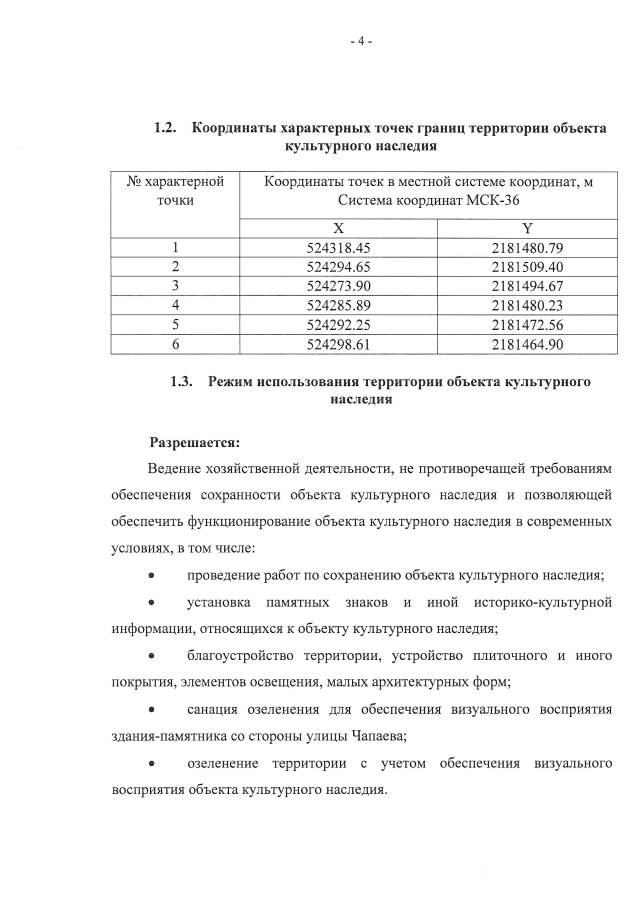 - 4 -

1.2. Координаты характерных точек границ территории объекта культурного наследия

| № характерной точки | Координаты точек в местной системе координат, м Система координат МСК-36 | |
|---|---|---|
| | X | Y |
| 1 | 524318.45 | 2181480.79 |
| 2 | 524294.65 | 2181509.40 |
| 3 | 524273.90 | 2181494.67 |
| 4 | 524285.89 | 2181480.23 |
| 5 | 524292.25 | 2181472.56 |
| 6 | 524298.61 | 2181464.90 |

1.3. Режим использования территории объекта культурного наследия

Разрешается:

Ведение хозяйственной деятельности, не противоречащей требованиям обеспечения сохранности объекта культурного наследия и позволяющей обеспечить функционирование объекта культурного наследия в современных условиях, в том числе:

• проведение работ по сохранению объекта культурного наследия;

• установка памятных знаков и иной историко-культурной информации, относящихся к объекту культурного наследия;

• благоустройство территории, устройство плиточного и иного покрытия, элементов освещения, малых архитектурных форм;

• санация озеленения для обеспечения визуального восприятия здания-памятника со стороны улицы Чапаева;

• озеленение территории с учетом обеспечения визуального восприятия объекта культурного наследия.